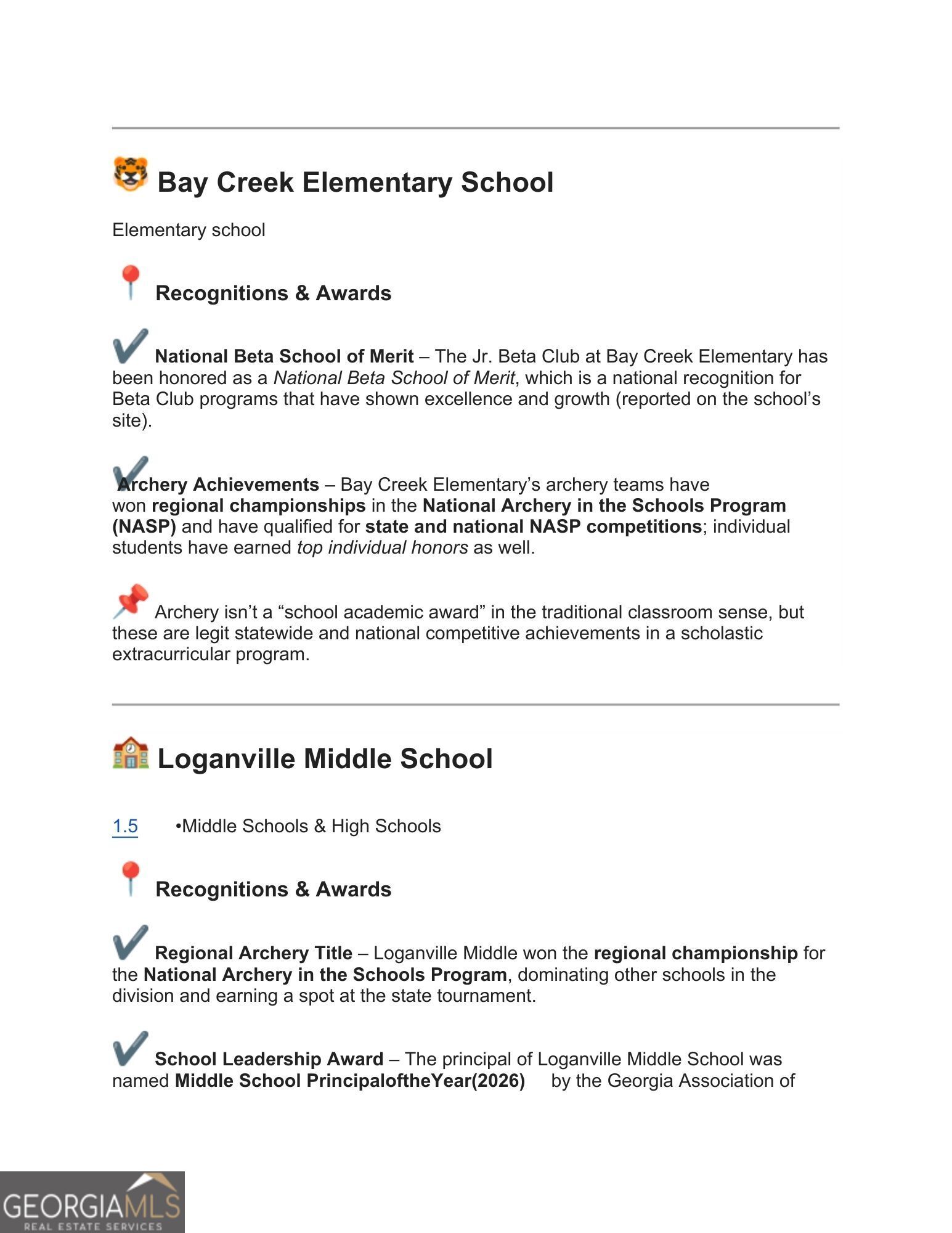 Bay Creek Elementary School

Elementary school

Recognitions & Awards

National Beta School of Merit – The Jr. Beta Club at Bay Creek Elementary has been honored as a National Beta School of Merit, which is a national recognition for Beta Club programs that have shown excellence and growth (reported on the school's site).

Archery Achievements – Bay Creek Elementary's archery teams have won regional championships in the National Archery in the Schools Program (NASP) and have qualified for state and national NASP competitions; individual students have earned top individual honors as well.

Archery isn't a "school academic award" in the traditional classroom sense, but these are legit statewide and national competitive achievements in a scholastic extracurricular program.

Loganville Middle School

1.5 •Middle Schools & High Schools

Recognitions & Awards

Regional Archery Title – Loganville Middle won the regional championship for the National Archery in the Schools Program, dominating other schools in the division and earning a spot at the state tournament.

School Leadership Award – The principal of Loganville Middle School was named Middle School PrincipaloftheYear(2026) by the Georgia Association of

GEORGIAMLS
REAL ESTATE SERVICES